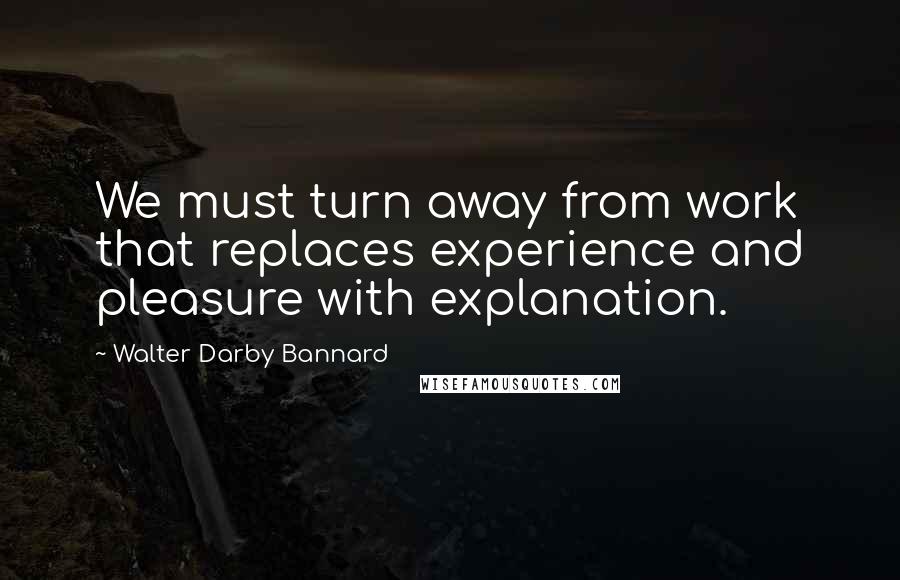 We must turn away from work that replaces experience and pleasure with explanation.

~ Walter Darby Bannard

WISEFAMOUSQUOTES.COM